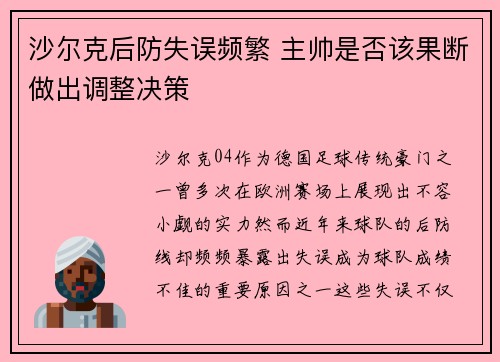 沙尔克后防失误频繁 主帅是否该果断做出调整决策

沙尔克04作为德国足球传统豪门之一曾多次在欧洲赛场上展现出不容小觑的实力然而近年来球队的后防线却频频暴露出失误成为球队成绩不佳的重要原因之一这些失误不仅